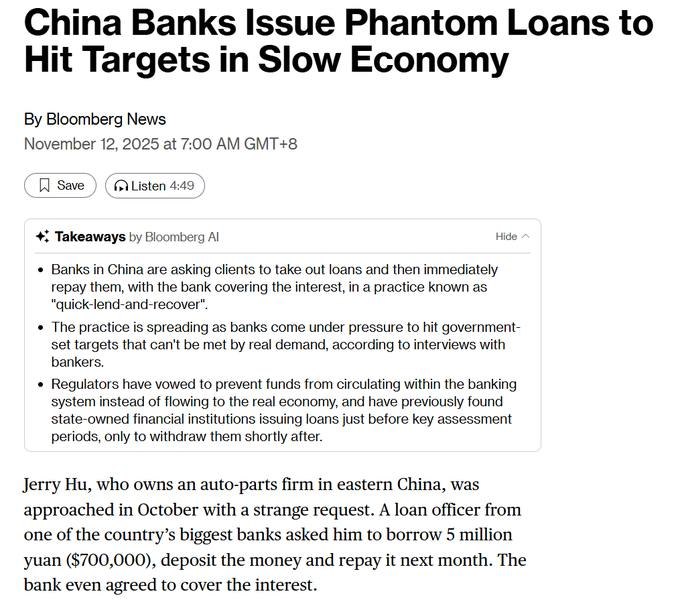 China Banks Issue Phantom Loans to Hit Targets in Slow Economy

By Bloomberg News
November 12, 2025 at 7:00 AM GMT+8

Save
Listen 4:49

Takeaways by Bloomberg AI
Hide

- Banks in China are asking clients to take out loans and then immediately repay them, with the bank covering the interest, in a practice known as "quick-lend-and-recover".
- The practice is spreading as banks come under pressure to hit government-set targets that can't be met by real demand, according to interviews with bankers.
- Regulators have vowed to prevent funds from circulating within the banking system instead of flowing to the real economy, and have previously found state-owned financial institutions issuing loans just before key assessment periods, only to withdraw them shortly after.

Jerry Hu, who owns an auto-parts firm in eastern China, was approached in October with a strange request. A loan officer from one of the country's biggest banks asked him to borrow 5 million yuan ($700,000), deposit the money and repay it next month. The bank even agreed to cover the interest.